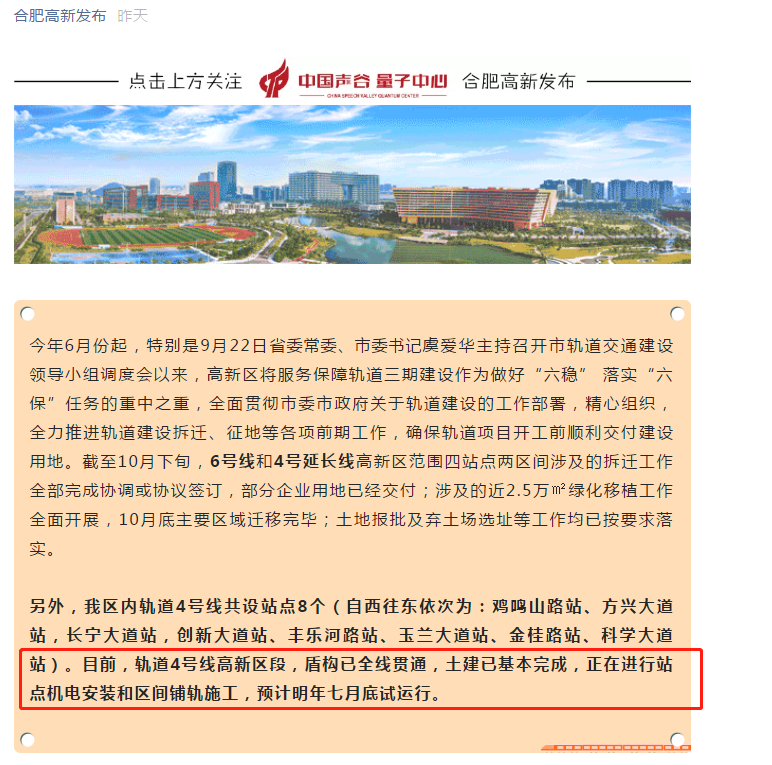 合肥高新发布 昨天

点击上方关注 中国声谷 量子中心 CHINA SPEECH VALLEY QUANTUM CENTER 合肥高新发布

今年6月份起，特别是9月22日省委常委、市委书记虞爱华主持召开市轨道交通建设领导小组调度会以来，高新区将服务保障轨道三期建设作为做好“六稳” 落实“六保”任务的重中之重，全面贯彻市委市政府关于轨道建设的工作部署，精心组织，全力推进轨道建设拆迁、征地等各项前期工作，确保轨道项目开工前顺利交付建设用地。截至10月下旬，6号线和4号延长线高新区范围四站点两区间涉及的拆迁工作全部完成协调或协议签订，部分企业用地已经交付；涉及的近2.5万㎡绿化移植工作全面开展，10月底主要区域迁移完毕；土地报批及弃土场选址等工作均已按要求落实。

另外，我区内轨道4号线共设站点8个（自西往东依次为：鸡鸣山路站、方兴大道站，长宁大道站，创新大道站、丰乐河路站、玉兰大道站、金桂路站、科学大道站）。目前，轨道4号线高新区段，盾构已全线贯通，土建已基本完成，正在进行站点机电安装和区间铺轨施工，预计明年七月底试运行。